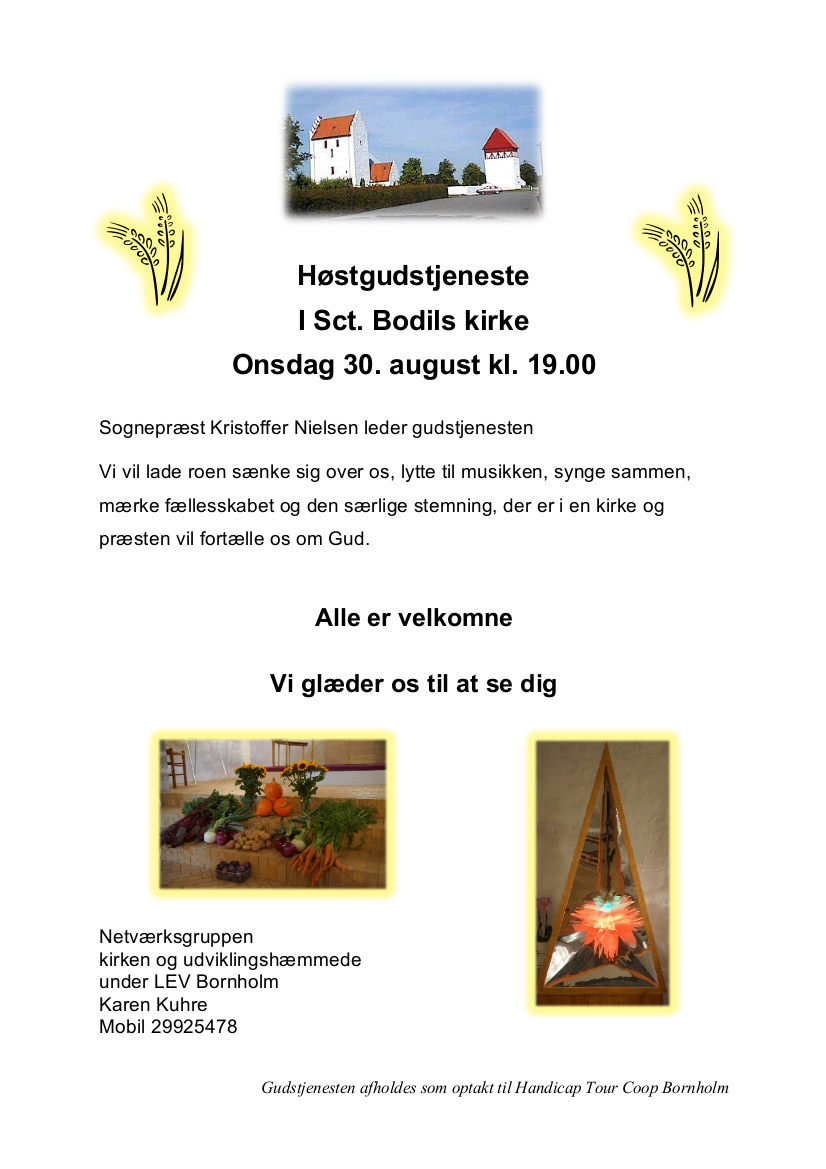 Høstgudstjeneste
I Sct. Bodils kirke
Onsdag 30. august kl. 19.00

Sognepræst Kristoffer Nielsen leder gudstjenesten

Vi vil lade roen sænke sig over os, lytte til musikken, synge sammen, mærke fællesskabet og den særlige stemning, der er i en kirke og præsten vil fortælle os om Gud.

Alle er velkomne

Vi glæder os til at se dig

Netværksgruppen
kirken og udviklingshæmmede
under LEV Bornholm
Karen Kuhre
Mobil 29925478

Gudstjenesten afholdes som optakt til Handicap Tour Coop Bornholm